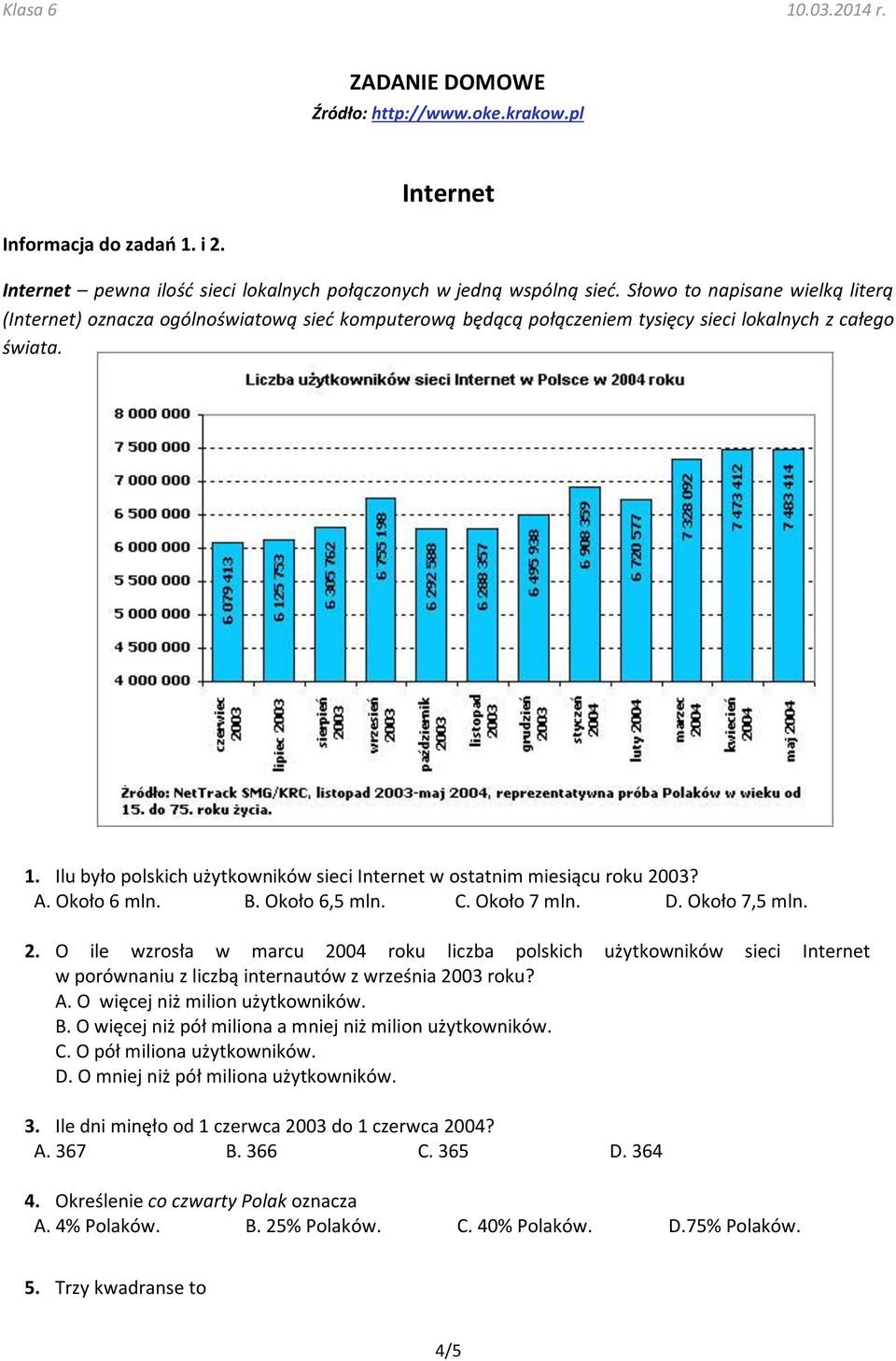 Klasa 6 10.03.2014 r.

ZADANIE DOMOWE
Źródło: http://www.oke.krakow.pl

Internet

Informacja do zadań 1. i 2.

Internet – pewna ilość sieci lokalnych połączonych w jedną wspólną sieć. Słowo to napisane wielką literą (Internet) oznacza ogólnoświatową sieć komputerową będącą połączeniem tysięcy sieci lokalnych z całego świata.

Liczba użytkowników sieci Internet w Polsce w 2004 roku

8 000 000
7 500 000
7 000 000
6 500 000
6 000 000
5 500 000
5 000 000
4 500 000
4 000 000

6 079 413
6 125 753
6 305 762
6 755 198
6 292 588
6 288 357
6 495 938
6 908 359
6 720 577
7 328 092
7 473 412
7 483 414

czerwiec 2003
lipiec 2003
sierpień 2003
wrzesień 2003
październik 2003
listopad 2003
grudzień 2003
styczeń 2004
luty 2004
marzec 2004
kwiecień 2004
maj 2004

Źródło: NetTrack SMG/KRC, listopad 2003-maj 2004, reprezentatywna próba Polaków w wieku od 15. do 75. roku życia.

1. Ilu było polskich użytkowników sieci Internet w ostatnim miesiącu roku 2003?
A. Około 6 mln. B. Około 6,5 mln. C. Około 7 mln. D. Około 7,5 mln.

2. O ile wzrosła w marcu 2004 roku liczba polskich użytkowników sieci Internet w porównaniu z liczbą internautów z września 2003 roku?
A. O więcej niż milion użytkowników.
B. O więcej niż pół miliona a mniej niż milion użytkowników.
C. O pół miliona użytkowników.
D. O mniej niż pół miliona użytkowników.

3. Ile dni minęło od 1 czerwca 2003 do 1 czerwca 2004?
A. 367 B. 366 C. 365 D. 364

4. Określenie co czwarty Polak oznacza
A. 4% Polaków. B. 25% Polaków. C. 40% Polaków. D.75% Polaków.

5. Trzy kwadranse to

4/5